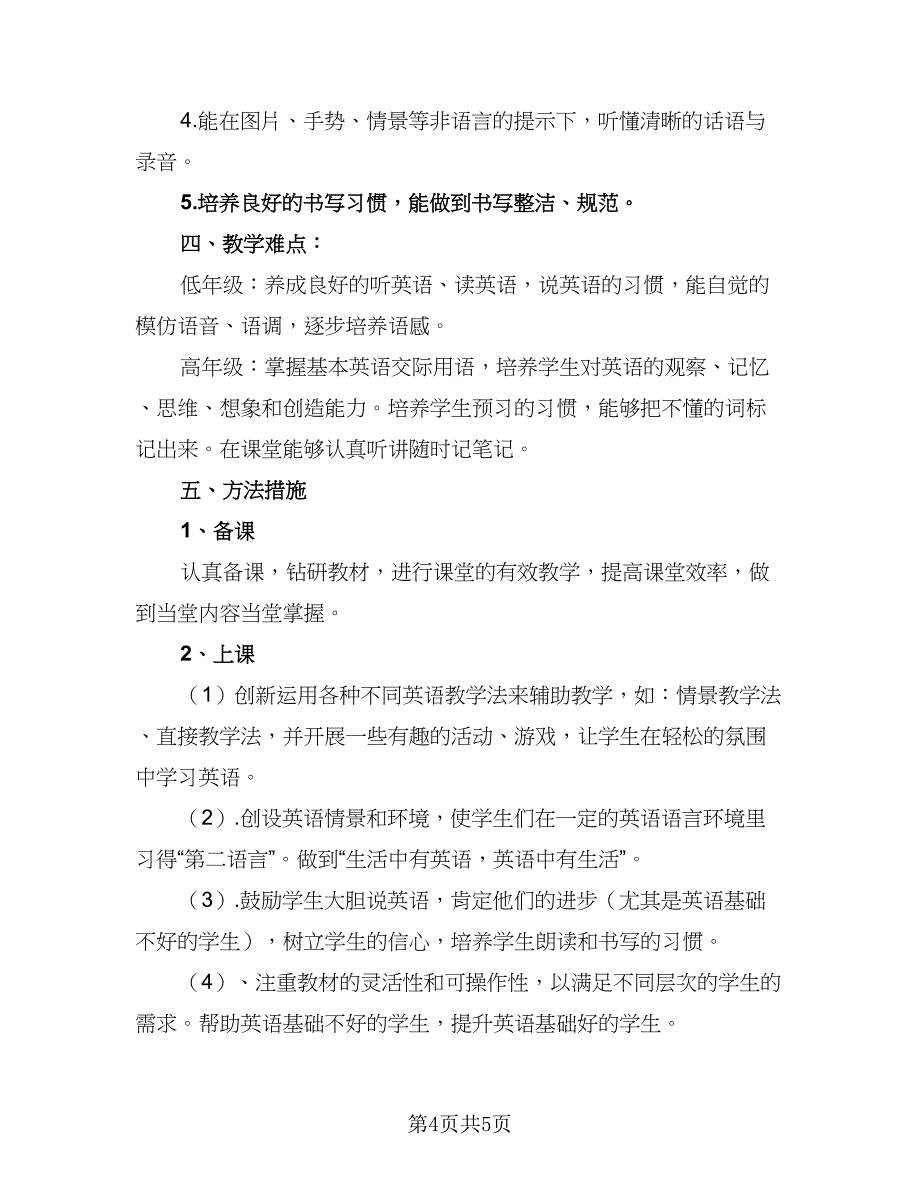 4.能在图片、手势、情景等非语言的提示下，听懂清晰的话语与录音。

5.培养良好的书写习惯，能做到书写整洁、规范。

四、教学难点：

低年级：养成良好的听英语、读英语，说英语的习惯，能自觉的模仿语音、语调，逐步培养语感。

高年级：掌握基本英语交际用语，培养学生对英语的观察、记忆、思维、想象和创造能力。培养学生预习的习惯，能够把不懂的词标记出来。在课堂能够认真听讲随时记笔记。

五、方法措施

1、备课

认真备课，钻研教材，进行课堂的有效教学，提高课堂效率，做到当堂内容当堂掌握。

2、上课

（1）创新运用各种不同英语教学法来辅助教学，如：情景教学法、直接教学法，并开展一些有趣的活动、游戏，让学生在轻松的氛围中学习英语。

（2）.创设英语情景和环境，使学生们在一定的英语语言环境里习得“第二语言”。做到“生活中有英语，英语中有生活”。

（3）.鼓励学生大胆说英语，肯定他们的进步（尤其是英语基础不好的学生），树立学生的信心，培养学生朗读和书写的习惯。

（4）、注重教材的灵活性和可操作性，以满足不同层次的学生的需求。帮助英语基础不好的学生，提升英语基础好的学生。

第4页共5页